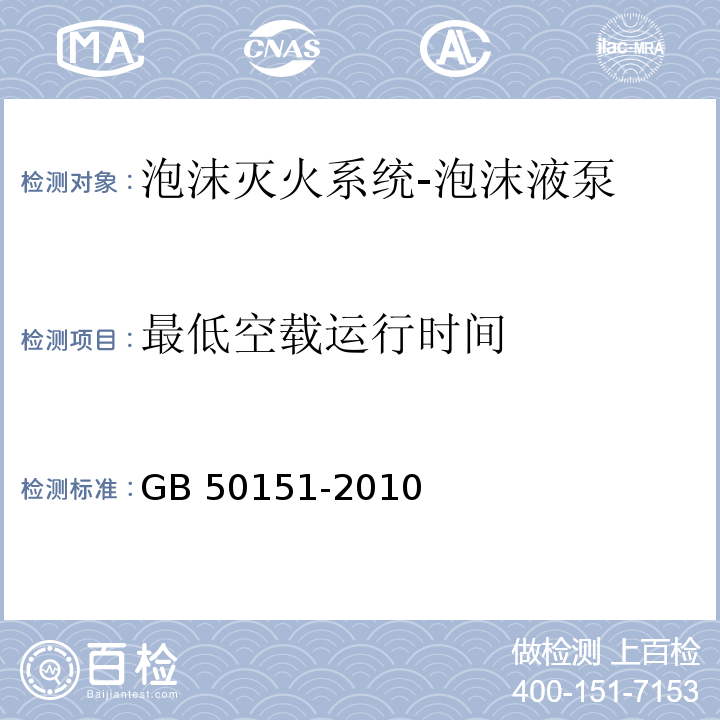 MA CNAS AL ilac-MRA

检测对象：泡沫灭火系统-泡沫液泵

检测项目：最低空载运行时间

检测标准：GB 50151-2010

百检 Baijiantest.com

做检测 上百检
400-151-7153